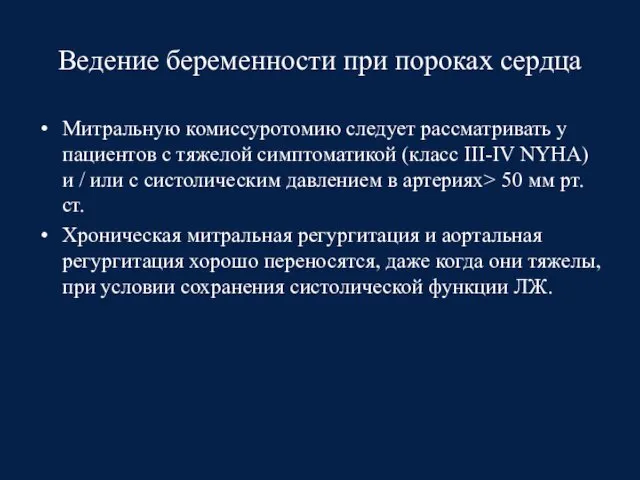 Ведение беременности при пороках сердца

• Митральную комиссуротомию следует рассматривать у пациентов с тяжелой симптоматикой (класс III-IV NYHA) и / или с систолическим давлением в артериях> 50 мм рт. ст.

• Хроническая митральная регургитация и аортальная регургитация хорошо переносятся, даже когда они тяжелы, при условии сохранения систолической функции ЛЖ.